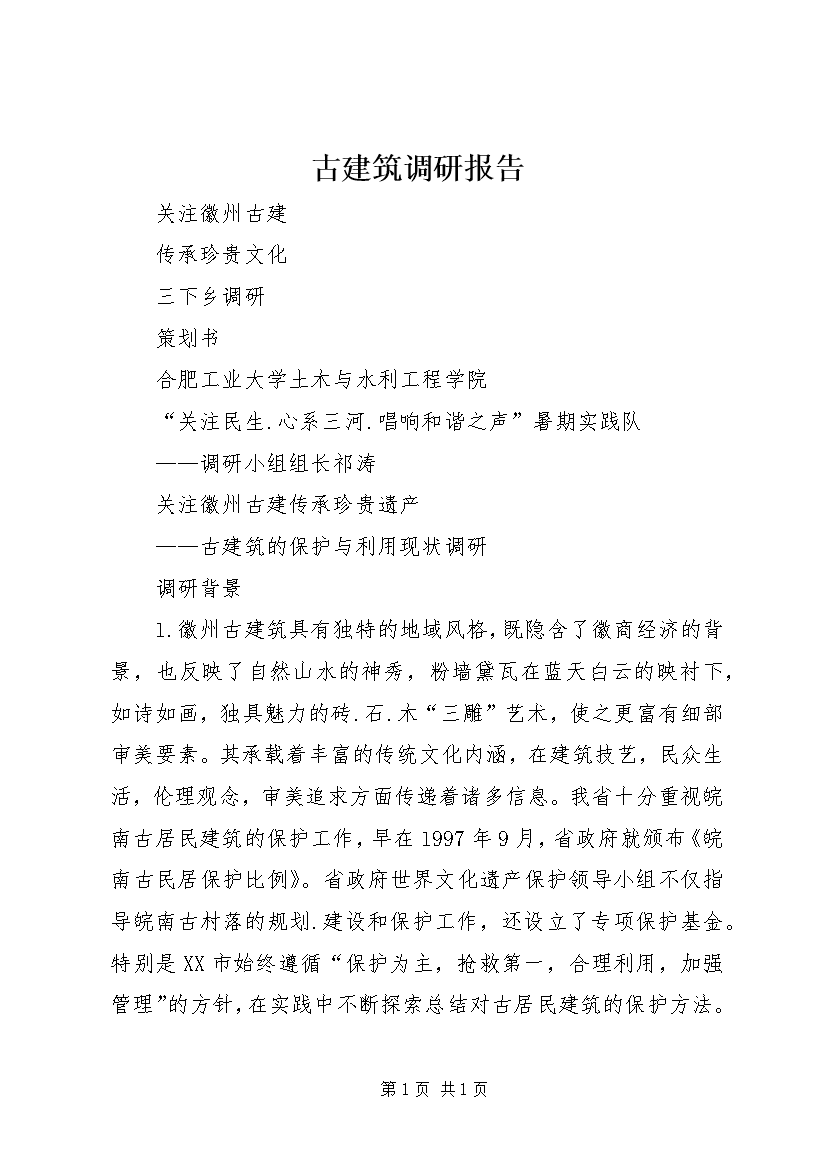 古建筑调研报告

关注徽州古建

传承珍贵文化

三下乡调研

策划书

合肥工业大学土木与水利工程学院

“关注民生.心系三河.唱响和谐之声”暑期实践队

——调研小组组长祁涛

关注徽州古建传承珍贵遗产

——古建筑的保护与利用现状调研

调研背景

1.徽州古建筑具有独特的地域风格，既隐含了徽商经济的背景，也反映了自然山水的神秀，粉墙黛瓦在蓝天白云的映衬下，如诗如画，独具魅力的砖.石.木“三雕”艺术，使之更富有细部审美要素。其承载着丰富的传统文化内涵，在建筑技艺，民众生活，伦理观念，审美追求方面传递着诸多信息。我省十分重视皖南古居民建筑的保护工作，早在1997年9月，省政府就颁布《皖南古民居保护比例》。省政府世界文化遗产保护领导小组不仅指导皖南古村落的规划.建设和保护工作，还设立了专项保护基金。特别是XX市始终遵循“保护为主，抢救第一，合理利用，加强管理”的方针，在实践中不断探索总结对古居民建筑的保护方法。

第1页 共1页